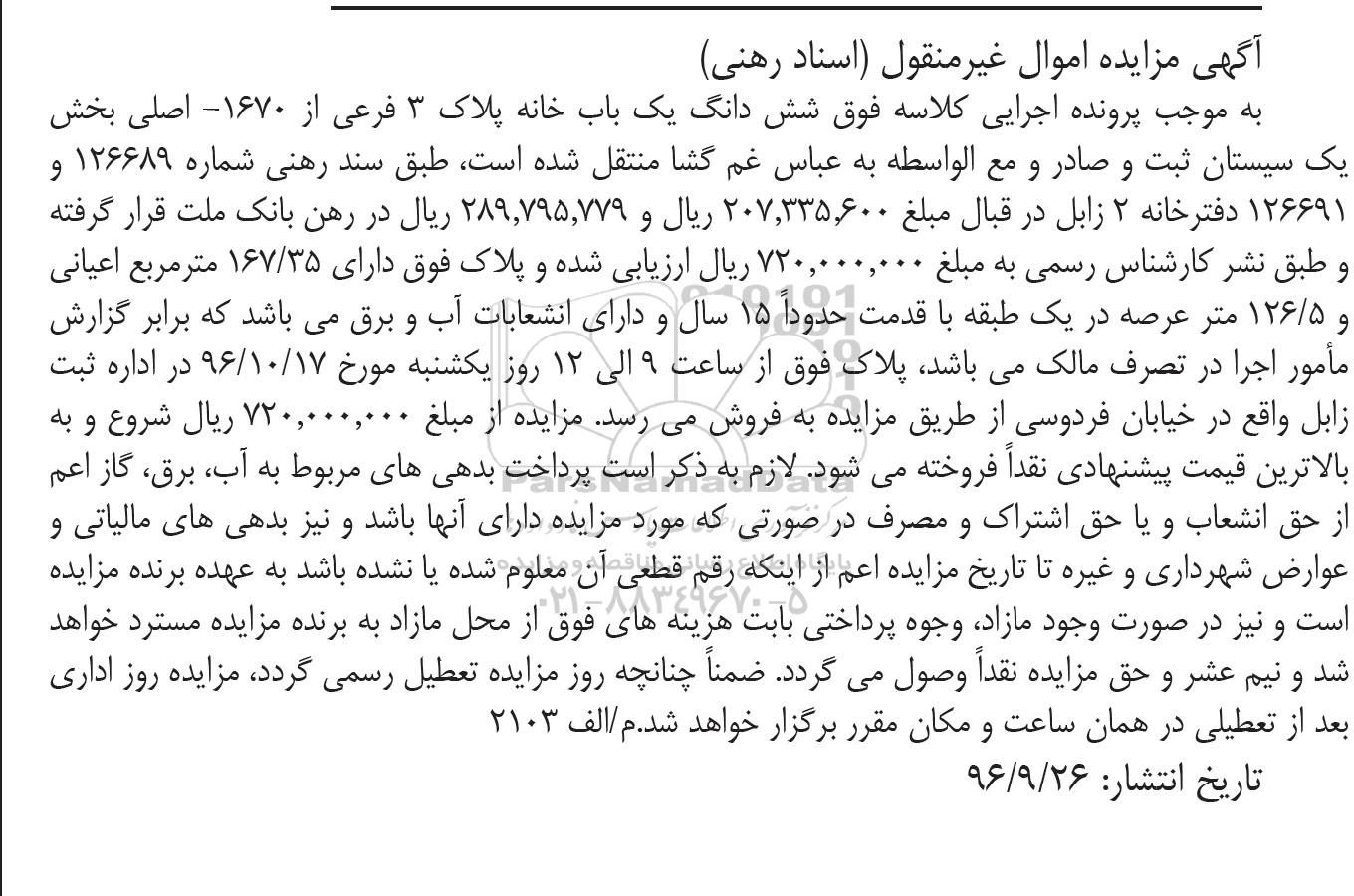 آگهی مزایده اموال غیرمنقول (اسناد رهنی)

به موجب پرونده اجرایی کلاسه فوق شش دانگ یک باب خانه پلاک ۳ فرعی از ۱۶۷۰- اصلی بخش یک سیستان ثبت و صادر و مع الواسطه به عباس غم گشا منتقل شده است، طبق سند رهنی شماره ۱۲۶۶۸۹ و ۱۲۶۶۹۱ دفترخانه ۲ زابل در قبال مبلغ ۲۰۷,۳۳۵,۶۰۰ ریال و ۲۸۹,۷۹۵,۷۷۹ ریال در رهن بانک ملت قرار گرفته و طبق نشر کارشناس رسمی به مبلغ ۷۲۰,۰۰۰,۰۰۰ ریال ارزیابی شده و پلاک فوق دارای ۱۶۷/۳۵ مترمربع اعیانی و ۱۲۶/۵ متر عرصه در یک طبقه با قدمت حدوداً ۱۵ سال و دارای انشعابات آب و برق می باشد که برابر گزارش مأمور اجرا در تصرف مالک می باشد، پلاک فوق از ساعت ۹ الی ۱۲ روز یکشنبه مورخ ۹۶/۱۰/۱۷ در اداره ثبت زابل واقع در خیابان فردوسی از طریق مزایده به فروش می رسد. مزایده از مبلغ ۷۲۰,۰۰۰,۰۰۰ ریال شروع و به بالاترین قیمت پیشنهادی نقداً فروخته می شود. لازم به ذکر است پرداخت بدهی های مربوط به آب، برق، گاز اعم از حق انشعاب و یا حق اشتراک و مصرف در صورتی که مورد مزایده دارای آنها باشد و نیز بدهی های مالیاتی و عوارض شهرداری و غیره تا تاریخ مزایده اعم از اینکه رقم قطعی آن معلوم شده یا نشده باشد به عهده برنده مزایده است و نیز در صورت وجود مازاد، وجوه پرداختی بابت هزینه های فوق از محل مازاد به برنده مزایده مسترد خواهد شد و نیم عشر و حق مزایده نقداً وصول می گردد. ضمناً چنانچه روز مزایده تعطیل رسمی گردد، مزایده روز اداری بعد از تعطیلی در همان ساعت و مکان مقرر برگزار خواهد شد.م/الف ۲۱۰۳

تاریخ انتشار: ۹۶/۹/۲۶

ParsNamadData
۰۲۱-۸۸۳۴۹۶۷۰-۵